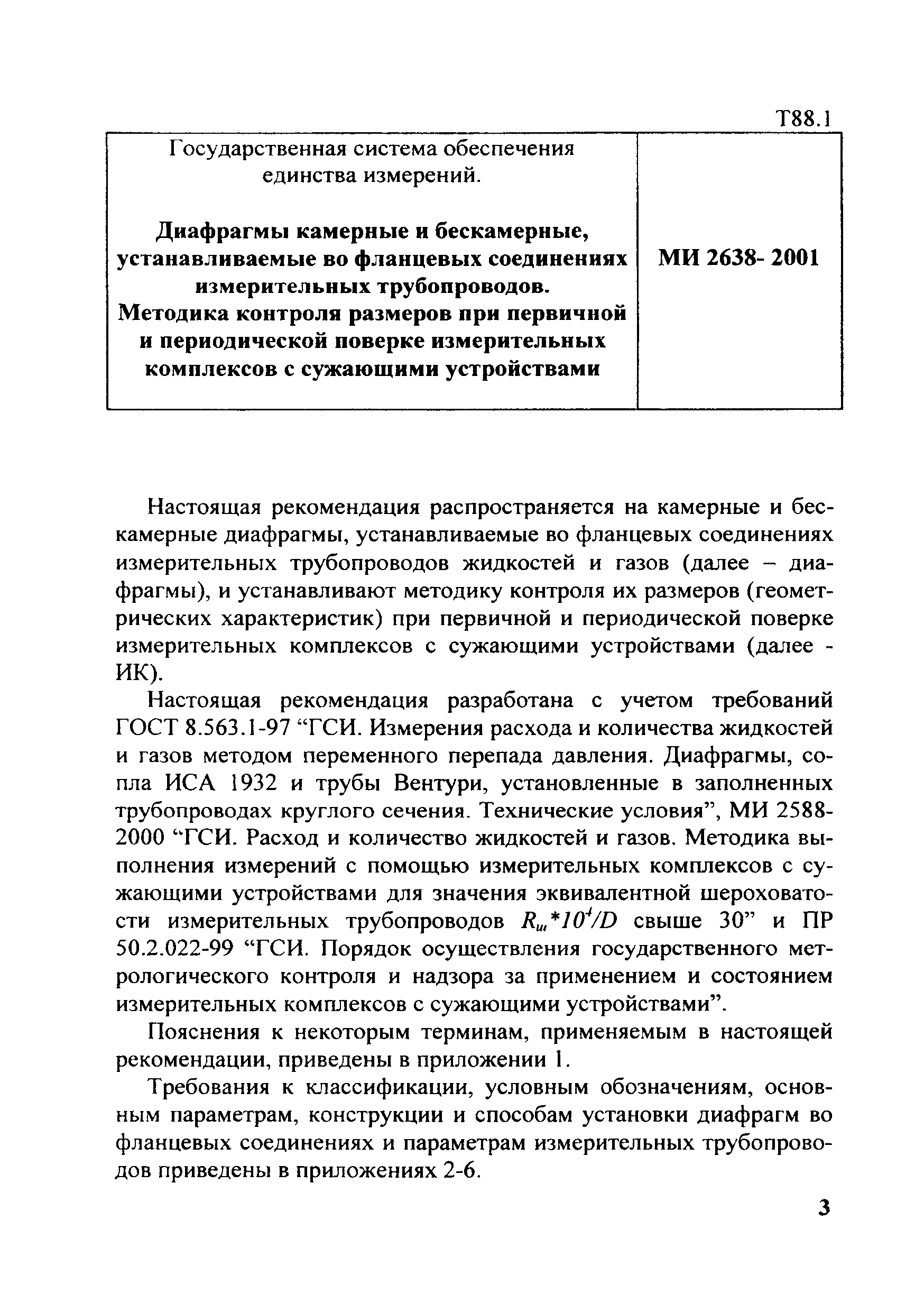 Т88.1

| Государственная система обеспечения единства измерений. **Диафрагмы камерные и бескамерные, устанавливаемые во фланцевых соединениях измерительных трубопроводов. Методика контроля размеров при первичной и периодической поверке измерительных комплексов с сужающими устройствами** | **МИ 2638- 2001** |
|---|---|

Настоящая рекомендация распространяется на камерные и бескамерные диафрагмы, устанавливаемые во фланцевых соединениях измерительных трубопроводов жидкостей и газов (далее – диафрагмы), и устанавливают методику контроля их размеров (геометрических характеристик) при первичной и периодической поверке измерительных комплексов с сужающими устройствами (далее - ИК).

Настоящая рекомендация разработана с учетом требований ГОСТ 8.563.1-97 “ГСИ. Измерения расхода и количества жидкостей и газов методом переменного перепада давления. Диафрагмы, сопла ИСА 1932 и трубы Вентури, установленные в заполненных трубопроводах круглого сечения. Технические условия”, МИ 2588-2000 “ГСИ. Расход и количество жидкостей и газов. Методика выполнения измерений с помощью измерительных комплексов с сужающими устройствами для значения эквивалентной шероховатости измерительных трубопроводов $R_ш*10^4/D$ свыше 30” и ПР 50.2.022-99 “ГСИ. Порядок осуществления государственного метрологического контроля и надзора за применением и состоянием измерительных комплексов с сужающими устройствами”.

Пояснения к некоторым терминам, применяемым в настоящей рекомендации, приведены в приложении 1.

Требования к классификации, условным обозначениям, основным параметрам, конструкции и способам установки диафрагм во фланцевых соединениях и параметрам измерительных трубопроводов приведены в приложениях 2-6.

3